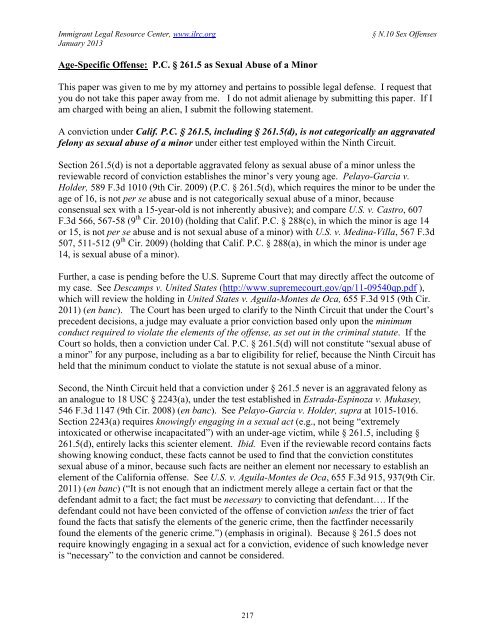 Immigrant Legal Resource Center, www.ilrc.org
January 2013

§ N.10 Sex Offenses

Age-Specific Offense: P.C. § 261.5 as Sexual Abuse of a Minor

This paper was given to me by my attorney and pertains to possible legal defense. I request that you do not take this paper away from me. I do not admit alienage by submitting this paper. If I am charged with being an alien, I submit the following statement.

A conviction under Calif. P.C. § 261.5, including § 261.5(d), is not categorically an aggravated felony as sexual abuse of a minor under either test employed within the Ninth Circuit.

Section 261.5(d) is not a deportable aggravated felony as sexual abuse of a minor unless the reviewable record of conviction establishes the minor's very young age. Pelayo-Garcia v. Holder, 589 F.3d 1010 (9th Cir. 2009) (P.C. § 261.5(d), which requires the minor to be under the age of 16, is not per se abuse and is not categorically sexual abuse of a minor, because consensual sex with a 15-year-old is not inherently abusive); and compare U.S. v. Castro, 607 F.3d 566, 567-58 ($9^{th}$ Cir. 2010) (holding that Calif. P.C. § 288(c), in which the minor is age 14 or 15, is not per se abuse and is not sexual abuse of a minor) with U.S. v. Medina-Villa, 567 F.3d 507, 511-512 ($9^{th}$ Cir. 2009) (holding that Calif. P.C. § 288(a), in which the minor is under age 14, is sexual abuse of a minor).

Further, a case is pending before the U.S. Supreme Court that may directly affect the outcome of my case. See Descamps v. United States (http://www.supremecourt.gov/qp/11-09540qp.pdf ), which will review the holding in United States v. Aguila-Montes de Oca, 655 F.3d 915 (9th Cir. 2011) (en banc). The Court has been urged to clarify to the Ninth Circuit that under the Court's precedent decisions, a judge may evaluate a prior conviction based only upon the minimum conduct required to violate the elements of the offense, as set out in the criminal statute. If the Court so holds, then a conviction under Cal. P.C. § 261.5(d) will not constitute "sexual abuse of a minor" for any purpose, including as a bar to eligibility for relief, because the Ninth Circuit has held that the minimum conduct to violate the statute is not sexual abuse of a minor.

Second, the Ninth Circuit held that a conviction under § 261.5 never is an aggravated felony as an analogue to 18 USC § 2243(a), under the test established in Estrada-Espinoza v. Mukasey, 546 F.3d 1147 (9th Cir. 2008) (en banc). See Pelayo-Garcia v. Holder, supra at 1015-1016. Section 2243(a) requires knowingly engaging in a sexual act (e.g., not being "extremely intoxicated or otherwise incapacitated") with an under-age victim, while § 261.5, including § 261.5(d), entirely lacks this scienter element. Ibid. Even if the reviewable record contains facts showing knowing conduct, these facts cannot be used to find that the conviction constitutes sexual abuse of a minor, because such facts are neither an element nor necessary to establish an element of the California offense. See U.S. v. Aguila-Montes de Oca, 655 F.3d 915, 937(9th Cir. 2011) (en banc) ("It is not enough that an indictment merely allege a certain fact or that the defendant admit to a fact; the fact must be necessary to convicting that defendant…. If the defendant could not have been convicted of the offense of conviction unless the trier of fact found the facts that satisfy the elements of the generic crime, then the factfinder necessarily found the elements of the generic crime.") (emphasis in original). Because § 261.5 does not require knowingly engaging in a sexual act for a conviction, evidence of such knowledge never is "necessary" to the conviction and cannot be considered.

217